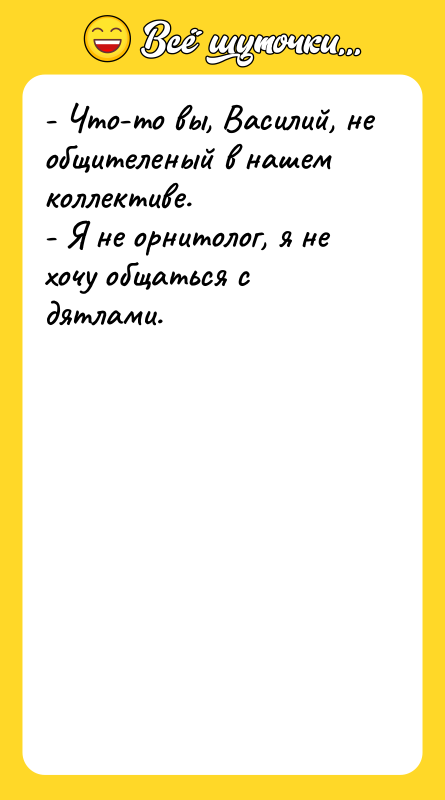 Всё шуточки...

- Что-то вы, Василий, не общителеный в нашем коллективе.
- Я не орнитолог, я не хочу общаться с дятлами.